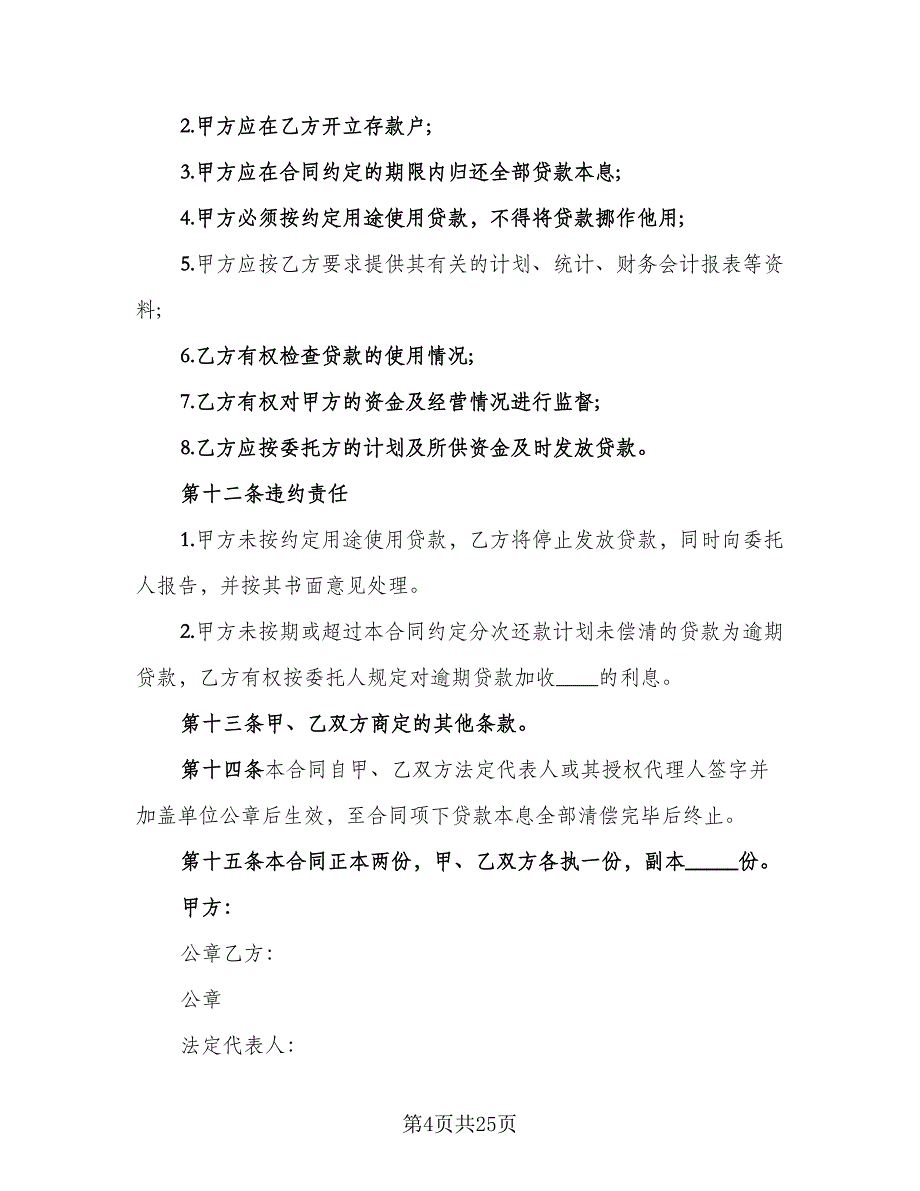 2.甲方应在乙方开立存款户;

3.甲方应在合同约定的期限内归还全部贷款本息;

4.甲方必须按约定用途使用贷款，不得将贷款挪作他用;

5.甲方应按乙方要求提供其有关的计划、统计、财务会计报表等资料;

6.乙方有权检查贷款的使用情况;

7.乙方有权对甲方的资金及经营情况进行监督;

8.乙方应按委托方的计划及所供资金及时发放贷款。

第十二条违约责任

1.甲方未按约定用途使用贷款，乙方将停止发放贷款，同时向委托人报告，并按其书面意见处理。

2.甲方未按期或超过本合同约定分次还款计划未偿清的贷款为逾期贷款，乙方有权按委托人规定对逾期贷款加收____的利息。

第十三条甲、乙双方商定的其他条款。

第十四条本合同自甲、乙双方法定代表人或其授权代理人签字并加盖单位公章后生效，至合同项下贷款本息全部清偿完毕后终止。

第十五条本合同正本两份，甲、乙双方各执一份，副本_____份。

甲方:

公章乙方:

公章

法定代表人:

第4页共25页